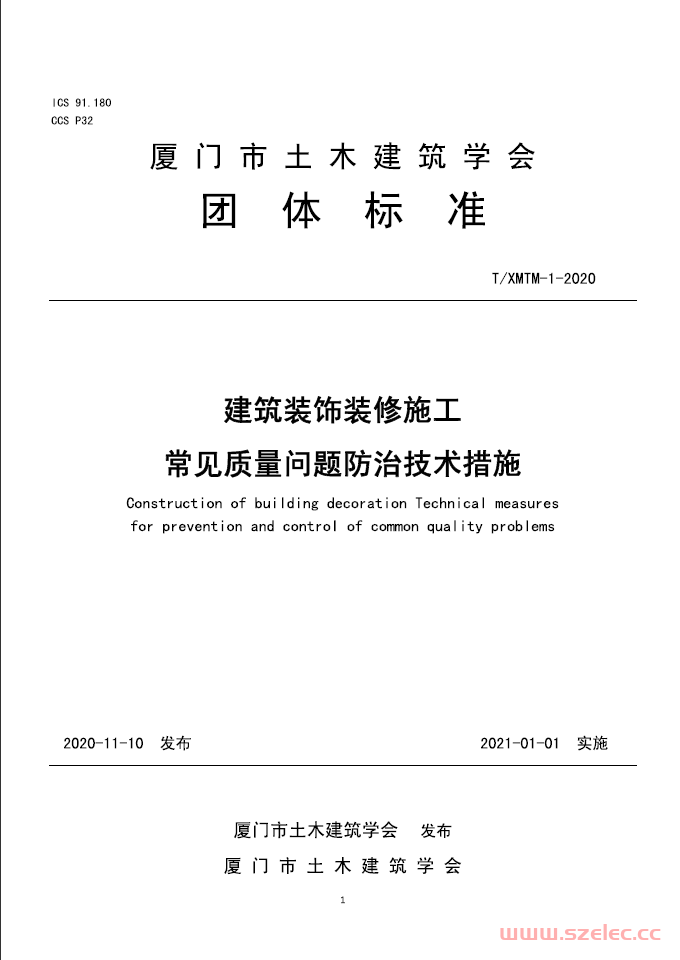 ICS 91.180
CCS P32

厦门市土木建筑学会

团体标准

T/XMTM-1-2020

建筑装饰装修施工

常见质量问题防治技术措施

Construction of building decoration Technical measures for prevention and control of common quality problems

2020-11-10 发布

2021-01-01 实施

厦门市土木建筑学会 发布

厦门市土木建筑学会

1

www.szelec.cc